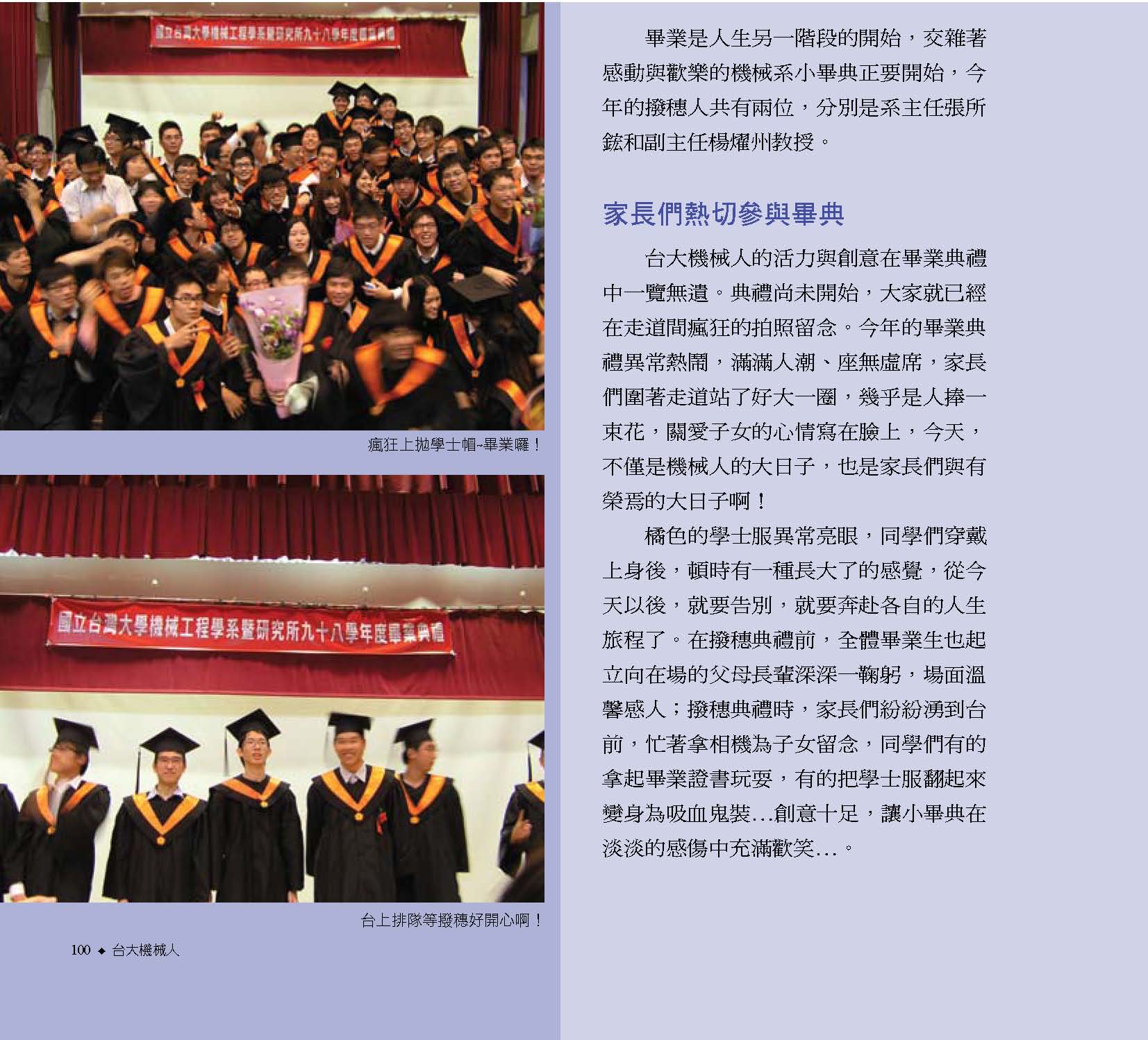 國立台灣大學機械工程學系暨研究所九十八學年度畢業典禮

瘋狂上拋學士帽~畢業囉！

國立台灣大學機械工程學系暨研究所九十八學年度畢業典禮

台上排隊等撥穗好開心啊！

100 ◆ 台大機械人

畢業是人生另一階段的開始，交雜著感動與歡樂的機械系小畢典正要開始，今年的撥穗人共有兩位，分別是系主任張所鋐和副主任楊燿州教授。

家長們熱切參與畢典

台大機械人的活力與創意在畢業典禮中一覽無遺。典禮尚未開始，大家就已經在走道間瘋狂的拍照留念。今年的畢業典禮異常熱鬧，滿滿人潮、座無虛席，家長們圍著走道站了好大一圈，幾乎是人捧一束花，關愛子女的心情寫在臉上，今天，不僅是機械人的大日子，也是家長們與有榮焉的大日子啊！

橘色的學士服異常亮眼，同學們穿戴上身後，頓時有一種長大了的感覺，從今天以後，就要告別，就要奔赴各自的人生旅程了。在撥穗典禮前，全體畢業生也起立向在場的父母長輩深深一鞠躬，場面溫馨感人；撥穗典禮時，家長們紛紛湧到台前，忙著拿相機為子女留念，同學們有的拿起畢業證書玩耍，有的把學士服翻起來變身為吸血鬼裝...創意十足，讓小畢典在淡淡的感傷中充滿歡笑...。